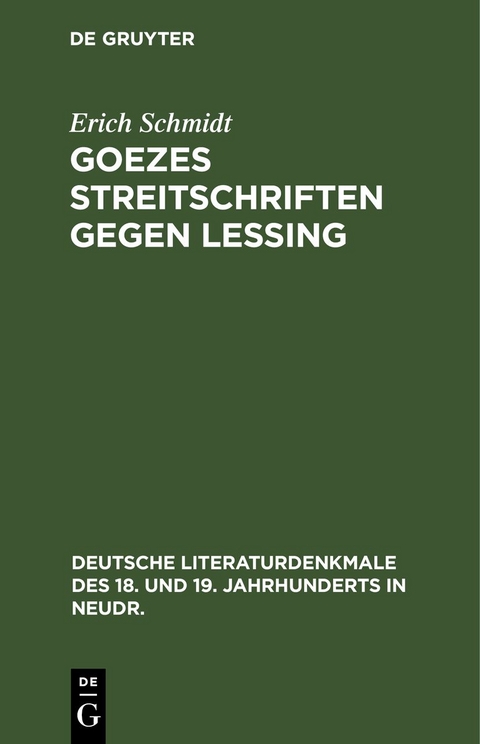 DE GRUYTER

Erich Schmidt
GOEZES STREITSCHRIFTEN GEGEN LESSING

DEUTSCHE LITERATURDENKMALE DES 18. UND 19. JAHRHUNDERTS IN NEUDR.

DE
G